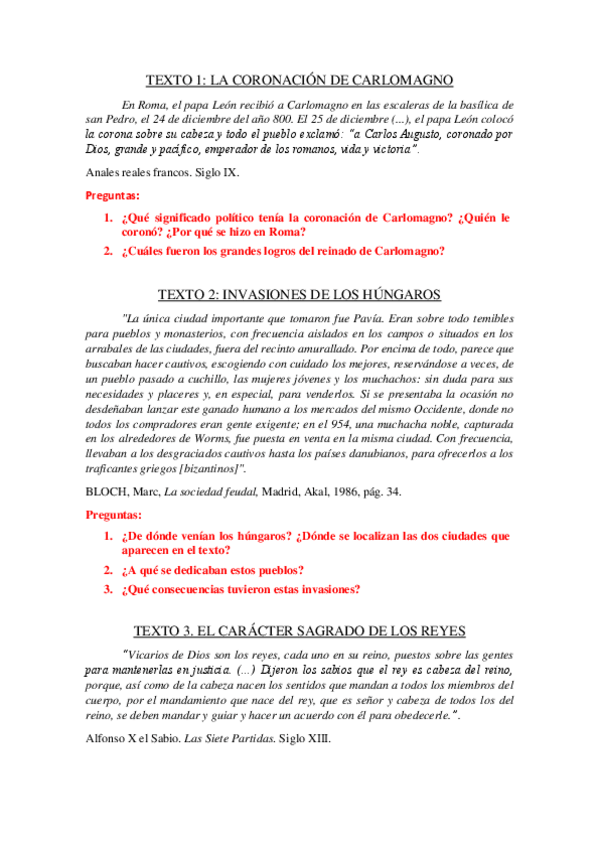 TEXTO 1: LA CORONACIÓN DE CARLOMAGNO

En Roma, el papa León recibió a Carlomagno en las escaleras de la basílica de san Pedro, el 24 de diciembre del año 800. El 25 de diciembre (...), el papa León colocó la corona sobre su cabeza y todo el pueblo exclamó: "a Carlos Augusto, coronado por Dios, grande y pacífico, emperador de los romanos, vida y victoria".

Anales reales francos. Siglo IX.

Preguntas:

1. ¿Qué significado político tenía la coronación de Carlomagno? ¿Quién le coronó? ¿Por qué se hizo en Roma?
2. ¿Cuáles fueron los grandes logros del reinado de Carlomagno?

TEXTO 2: INVASIONES DE LOS HÚNGAROS

"La única ciudad importante que tomaron fue Pavía. Eran sobre todo temibles para pueblos y monasterios, con frecuencia aislados en los campos o situados en los arrabales de las ciudades, fuera del recinto amurallado. Por encima de todo, parece que buscaban hacer cautivos, escogiendo con cuidado los mejores, reservándose a veces, de un pueblo pasado a cuchillo, las mujeres jóvenes y los muchachos: sin duda para sus necesidades y placeres y, en especial, para venderlos. Si se presentaba la ocasión no desdeñaban lanzar este ganado humano a los mercados del mismo Occidente, donde no todos los compradores eran gente exigente; en el 954, una muchacha noble, capturada en los alrededores de Worms, fue puesta en venta en la misma ciudad. Con frecuencia, llevaban a los desgraciados cautivos hasta los países danubianos, para ofrecerlos a los traficantes griegos [bizantinos]".

BLOCH, Marc, La sociedad feudal, Madrid, Akal, 1986, pág. 34.

Preguntas:

1. ¿De dónde venían los húngaros? ¿Dónde se localizan las dos ciudades que aparecen en el texto?
2. ¿A qué se dedicaban estos pueblos?
3. ¿Qué consecuencias tuvieron estas invasiones?

TEXTO 3. EL CARÁCTER SAGRADO DE LOS REYES

"Vicarios de Dios son los reyes, cada uno en su reino, puestos sobre las gentes para mantenerlas en justicia. (...) Dijeron los sabios que el rey es cabeza del reino, porque, así como de la cabeza nacen los sentidos que mandan a todos los miembros del cuerpo, por el mandamiento que nace del rey, que es señor y cabeza de todos los del reino, se deben mandar y guiar y hacer un acuerdo con él para obedecerle.".

Alfonso X el Sabio. Las Siete Partidas. Siglo XIII.